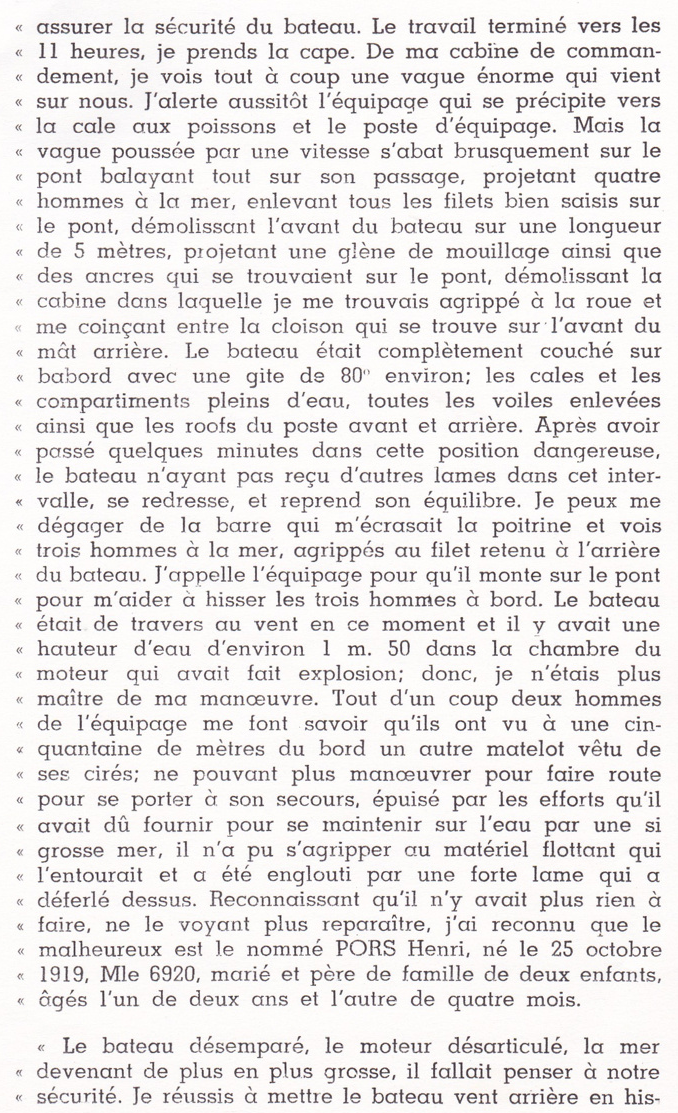 « assurer la sécurité du bateau. Le travail terminé vers les « 11 heures, je prends la cape. De ma cabine de commandement, je vois tout à coup une vague énorme qui vient « sur nous. J'alerte aussitôt l'équipage qui se précipite vers « la cale aux poissons et le poste d'équipage. Mais la « vague poussée par une vitesse s'abat brusquement sur le « pont balayant tout sur son passage, projetant quatre « hommes à la mer, enlevant tous les filets bien saisis sur « le pont, démolissant l'avant du bateau sur une longueur « de 5 mètres, projetant une glène de mouillage ainsi que « des ancres qui se trouvaient sur le pont, démolissant la « cabine dans laquelle je me trouvais agrippé à la roue et « me coinçant entre la cloison qui se trouve sur l'avant du « mât arrière. Le bateau était complètement couché sur « babord avec une gite de 80° environ; les cales et les « compartiments pleins d'eau, toutes les voiles enlevées « ainsi que les roofs du poste avant et arrière. Après avoir « passé quelques minutes dans cette position dangereuse, « le bateau n'ayant pas reçu d'autres lames dans cet intervalle, se redresse, et reprend son équilibre. Je peux me « dégager de la barre qui m'écrasait la poitrine et vois « trois hommes à la mer, agrippés au filet retenu à l'arrière « du bateau. J'appelle l'équipage pour qu'il monte sur le pont « pour m'aider à hisser les trois hommes à bord. Le bateau « était de travers au vent en ce moment et il y avait une « hauteur d'eau d'environ 1 m. 50 dans la chambre du « moteur qui avait fait explosion; donc, je n'étais plus « maître de ma manœuvre. Tout d'un coup deux hommes « de l'équipage me font savoir qu'ils ont vu à une cinquantaine de mètres du bord un autre matelot vêtu de « ses cirés; ne pouvant plus manœuvrer pour faire route « pour se porter à son secours, épuisé par les efforts qu'il « avait dû fournir pour se maintenir sur l'eau par une si « grosse mer, il n'a pu s'agripper au matériel flottant qui « l'entourait et a été englouti par une forte lame qui a « déferlé dessus. Reconnaissant qu'il n'y avait plus rien à « faire, ne le voyant plus reparaître, j'ai reconnu que le « malheureux est le nommé PORS Henri, né le 25 octobre « 1919, Mle 6920, marié et père de famille de deux enfants, « âgés l'un de deux ans et l'autre de quatre mois.

« Le bateau désemparé, le moteur désarticulé, la mer « devenant de plus en plus grosse, il fallait penser à notre « sécurité. Je réussis à mettre le bateau vent arrière en his-